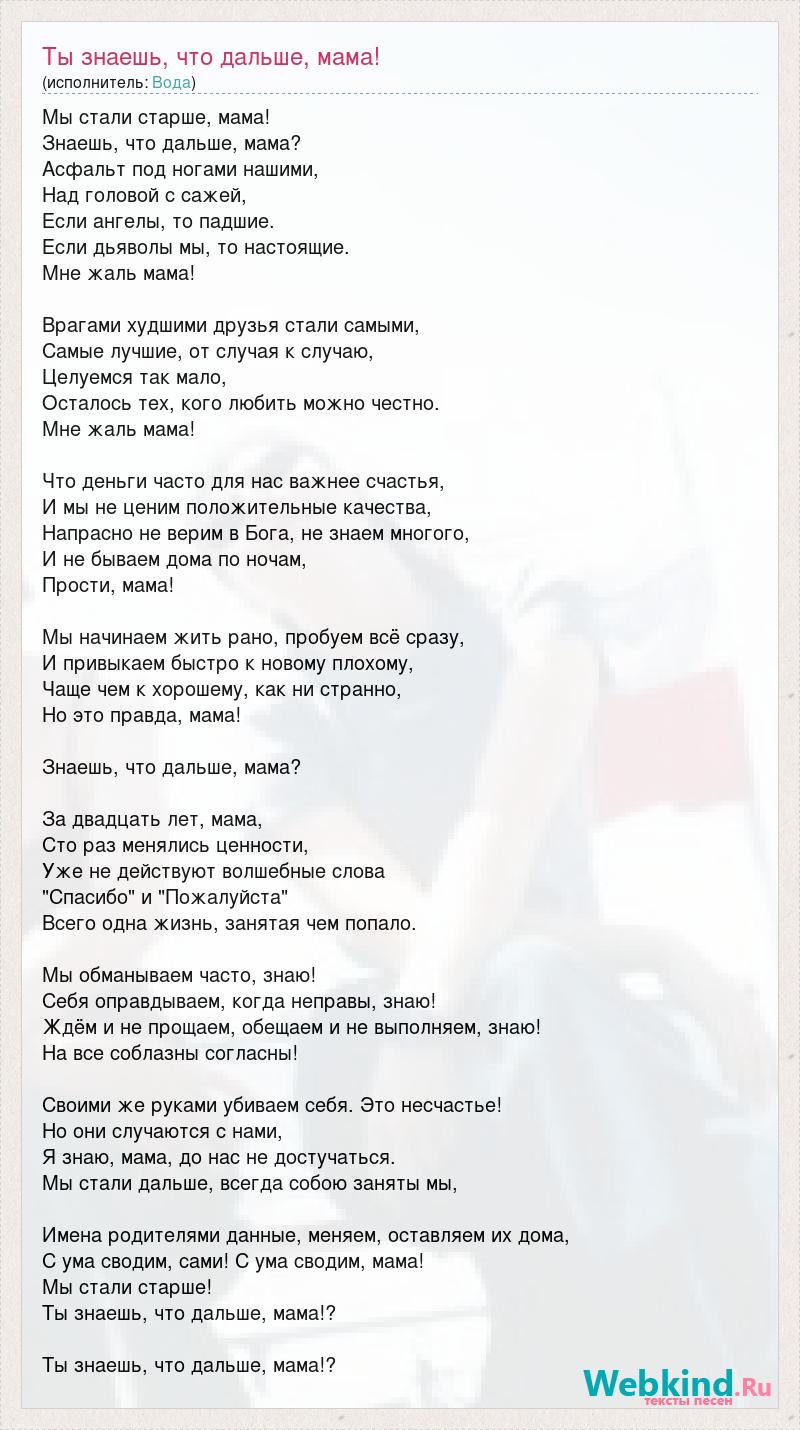 Ты знаешь, что дальше, мама!
(исполнитель: Вода)

Мы стали старше, мама!
Знаешь, что дальше, мама?
Асфальт под ногами нашими,
Над головой с сажей,
Если ангелы, то падшие.
Если дьяволы мы, то настоящие.
Мне жаль мама!

Врагами худшими друзья стали самыми,
Самые лучшие, от случая к случаю,
Целуемся так мало,
Осталось тех, кого любить можно честно.
Мне жаль мама!

Что деньги часто для нас важнее счастья,
И мы не ценим положительные качества,
Напрасно не верим в Бога, не знаем многого,
И не бываем дома по ночам,
Прости, мама!

Мы начинаем жить рано, пробуем всё сразу,
И привыкаем быстро к новому плохому,
Чаще чем к хорошему, как ни странно,
Но это правда, мама!

Знаешь, что дальше, мама?

За двадцать лет, мама,
Сто раз менялись ценности,
Уже не действуют волшебные слова
"Спасибо" и "Пожалуйста"
Всего одна жизнь, занятая чем попало.

Мы обманываем часто, знаю!
Себя оправдываем, когда неправы, знаю!
Ждём и не прощаем, обещаем и не выполняем, знаю!
На все соблазны согласны!

Своими же руками убиваем себя. Это несчастье!
Но они случаются с нами,
Я знаю, мама, до нас не достучаться.
Мы стали дальше, всегда собою заняты мы,

Имена родителями данные, меняем, оставляем их дома,
С ума сводим, сами! С ума сводим, мама!
Мы стали старше!
Ты знаешь, что дальше, мама!?

Ты знаешь, что дальше, мама!?

Webkind.Ru
тексты песен